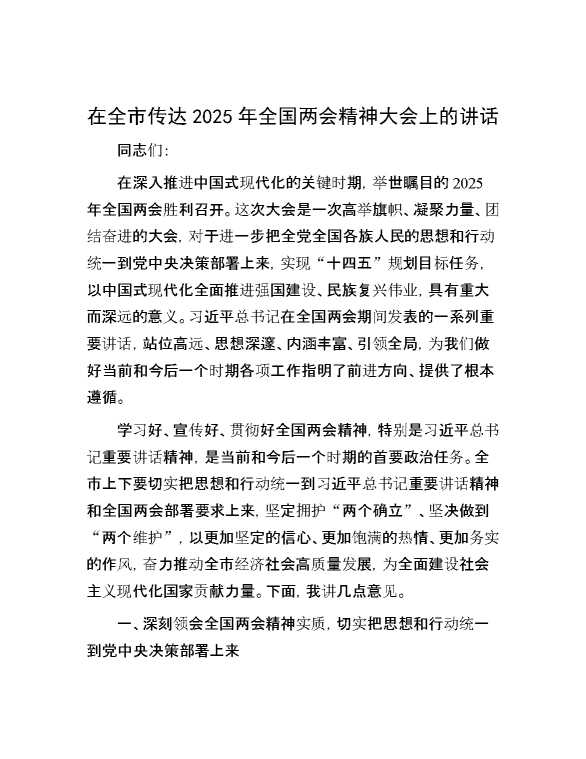 在全市传达 2025 年全国两会精神大会上的讲话

同志们：

在深入推进中国式现代化的关键时期，举世瞩目的 2025 年全国两会胜利召开。这次大会是一次高举旗帜、凝聚力量、团结奋进的大会，对于进一步把全党全国各族人民的思想和行动统一到党中央决策部署上来，实现“十四五”规划目标任务，以中国式现代化全面推进强国建设、民族复兴伟业，具有重大而深远的意义。习近平总书记在全国两会期间发表的一系列重要讲话，站位高远、思想深邃、内涵丰富、引领全局，为我们做好当前和今后一个时期各项工作指明了前进方向、提供了根本遵循。

学习好、宣传好、贯彻好全国两会精神，特别是习近平总书记重要讲话精神，是当前和今后一个时期的首要政治任务。全市上下要切实把思想和行动统一到习近平总书记重要讲话精神和全国两会部署要求上来，坚定拥护“两个确立”、坚决做到“两个维护”，以更加坚定的信心、更加饱满的热情、更加务实的作风，奋力推动全市经济社会高质量发展，为全面建设社会主义现代化国家贡献力量。下面，我讲几点意见。

一、深刻领会全国两会精神实质，切实把思想和行动统一到党中央决策部署上来